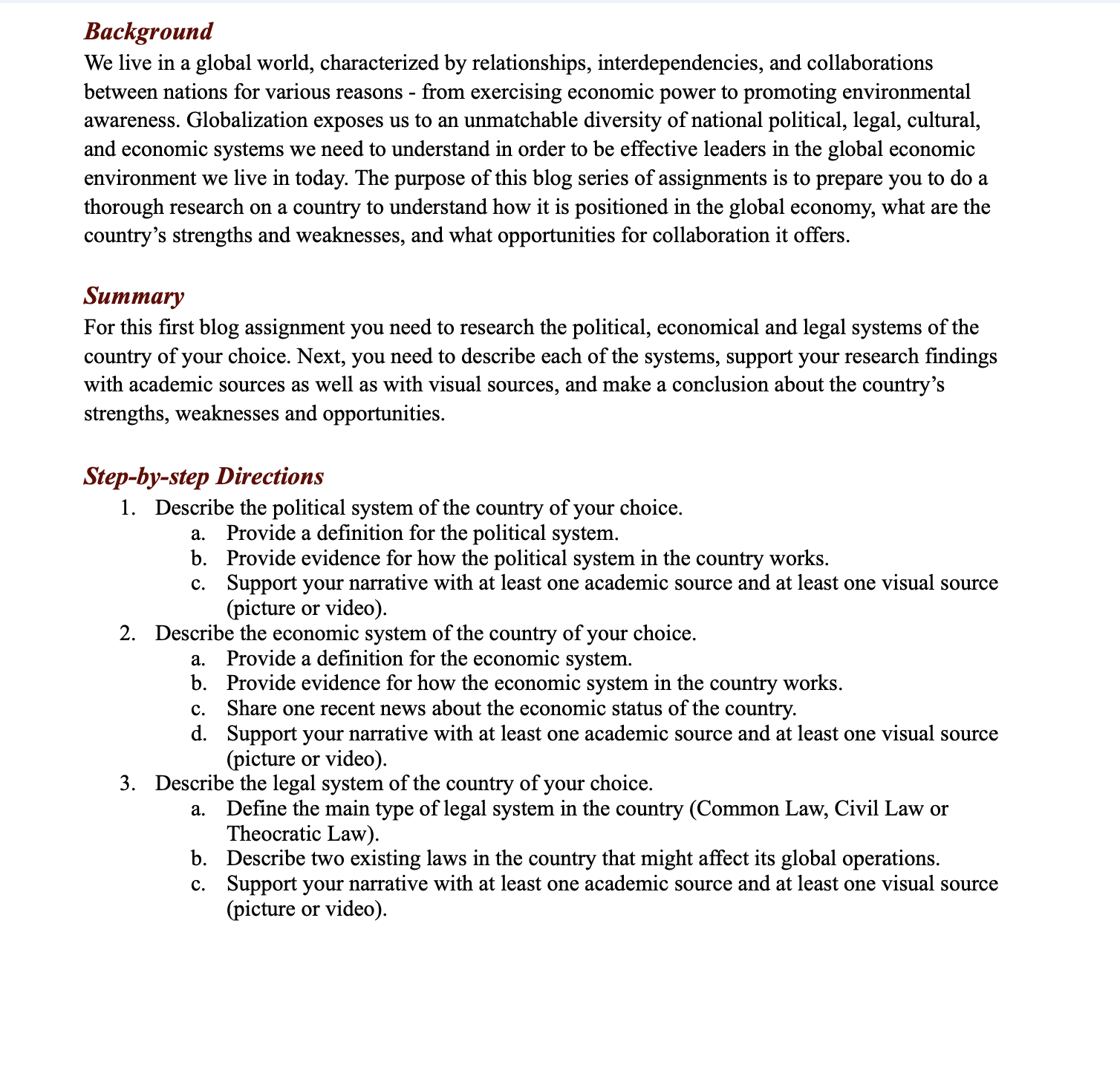 Background
We live in a global world, characterized by relationships, interdependencies, and collaborations between nations for various reasons - from exercising economic power to promoting environmental awareness. Globalization exposes us to an unmatchable diversity of national political, legal, cultural, and economic systems we need to understand in order to be effective leaders in the global economic environment we live in today. The purpose of this blog series of assignments is to prepare you to do a thorough research on a country to understand how it is positioned in the global economy, what are the country’s strengths and weaknesses, and what opportunities for collaboration it offers.

Summary
For this first blog assignment you need to research the political, economical and legal systems of the country of your choice. Next, you need to describe each of the systems, support your research findings with academic sources as well as with visual sources, and make a conclusion about the country’s strengths, weaknesses and opportunities.

Step-by-step Directions
1. Describe the political system of the country of your choice.
a. Provide a definition for the political system.
b. Provide evidence for how the political system in the country works.
c. Support your narrative with at least one academic source and at least one visual source (picture or video).
2. Describe the economic system of the country of your choice.
a. Provide a definition for the economic system.
b. Provide evidence for how the economic system in the country works.
c. Share one recent news about the economic status of the country.
d. Support your narrative with at least one academic source and at least one visual source (picture or video).
3. Describe the legal system of the country of your choice.
a. Define the main type of legal system in the country (Common Law, Civil Law or Theocratic Law).
b. Describe two existing laws in the country that might affect its global operations.
c. Support your narrative with at least one academic source and at least one visual source (picture or video).